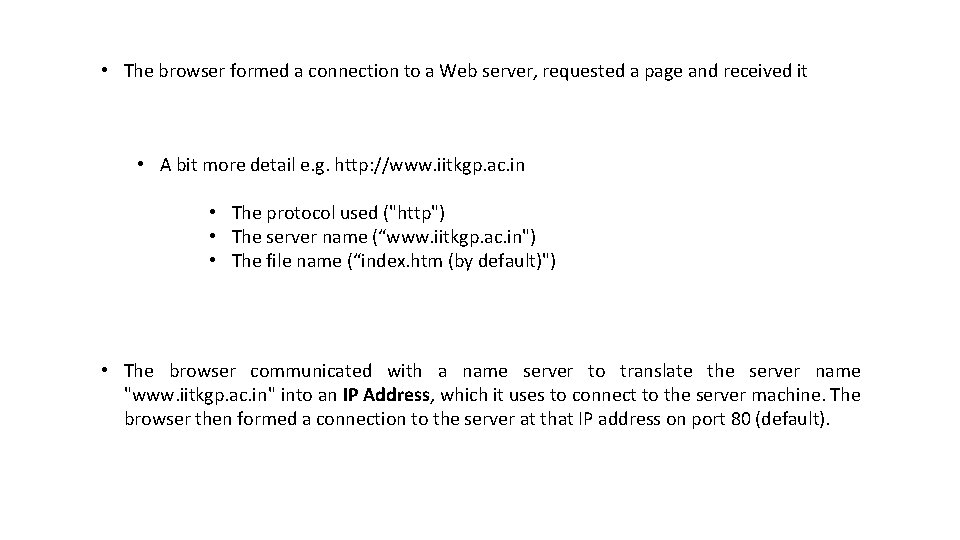 • The browser formed a connection to a Web server, requested a page and received it

• A bit more detail e.g. http://www.iitkgp.ac.in

• The protocol used ("http")
• The server name (“www.iitkgp.ac.in")
• The file name (“index.htm (by default)")

• The browser communicated with a name server to translate the server name "www.iitkgp.ac.in" into an IP Address, which it uses to connect to the server machine. The browser then formed a connection to the server at that IP address on port 80 (default).